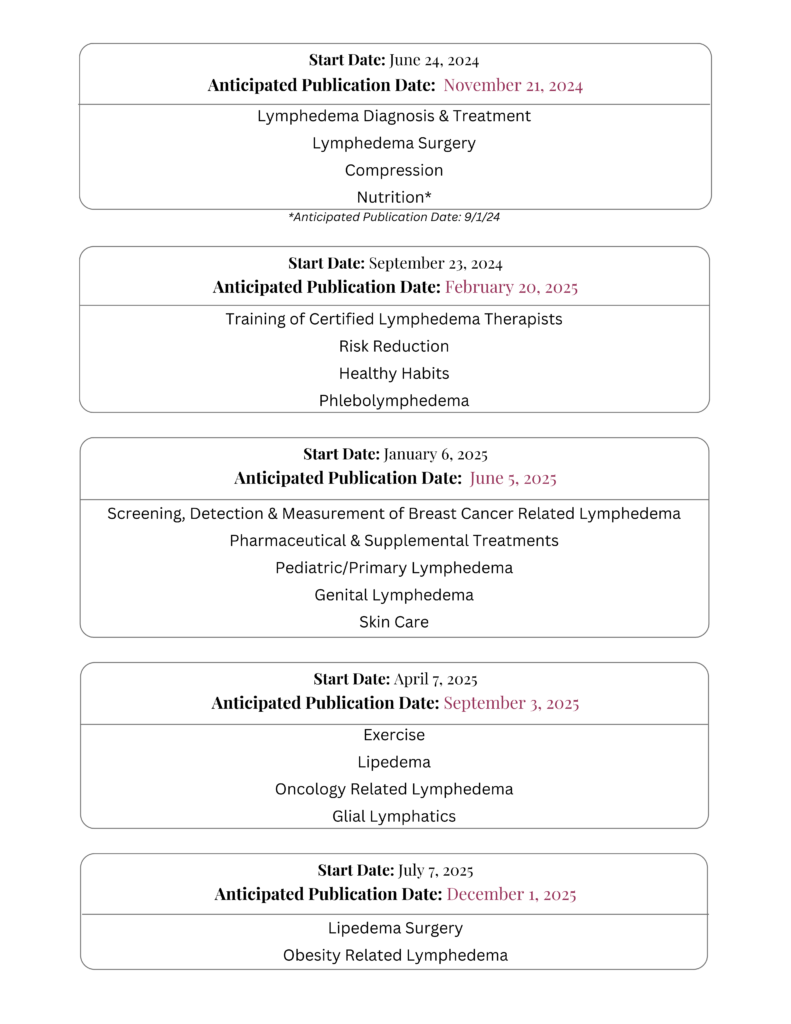 Start Date: June 24, 2024
Anticipated Publication Date: November 21, 2024

Lymphedema Diagnosis & Treatment
Lymphedema Surgery
Compression
Nutrition*

*Anticipated Publication Date: 9/1/24

Start Date: September 23, 2024
Anticipated Publication Date: February 20, 2025

Training of Certified Lymphedema Therapists
Risk Reduction
Healthy Habits
Phlebolymphedema

Start Date: January 6, 2025
Anticipated Publication Date: June 5, 2025

Screening, Detection & Measurement of Breast Cancer Related Lymphedema
Pharmaceutical & Supplemental Treatments
Pediatric/Primary Lymphedema
Genital Lymphedema
Skin Care

Start Date: April 7, 2025
Anticipated Publication Date: September 3, 2025

Exercise
Lipedema
Oncology Related Lymphedema
Glial Lymphatics

Start Date: July 7, 2025
Anticipated Publication Date: December 1, 2025

Lipedema Surgery
Obesity Related Lymphedema